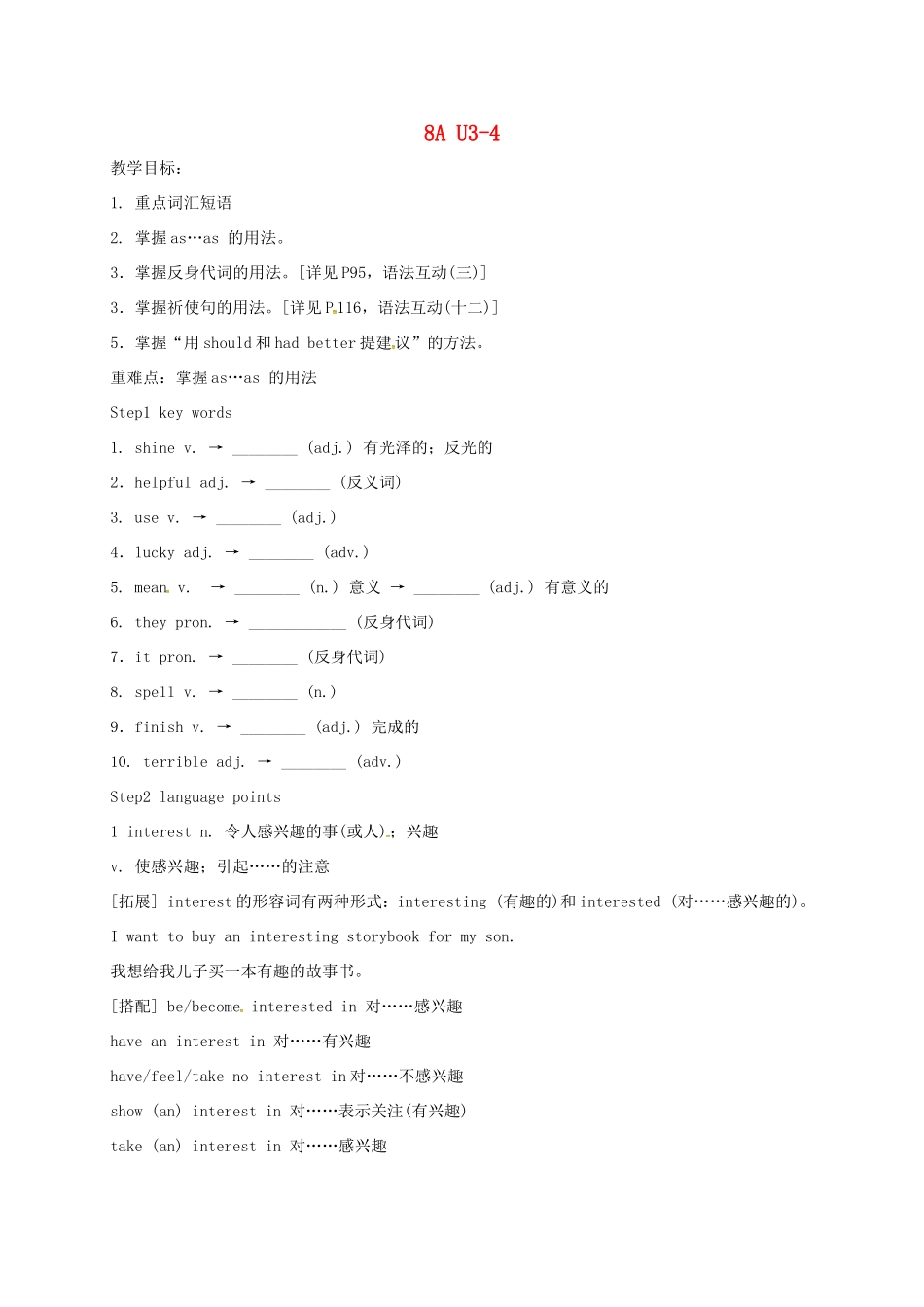 8A U3-4

教学目标：

1. 重点词汇短语

2. 掌握 as…as 的用法。

3. 掌握反身代词的用法。[详见 P95，语法互动(三)]

3. 掌握祈使句的用法。[详见 P.116，语法互动(十二)]

5. 掌握“用 should 和 had better 提建议”的方法。

重难点：掌握 as…as 的用法

Step1 key words

1. shine v. → ________ (adj.) 有光泽的；反光的

2. helpful adj. → ________ (反义词)

3. use v. → ________ (adj.)

4. lucky adj. → ________ (adv.)

5. mean v. → ________ (n.) 意义 → ________ (adj.) 有意义的

6. they pron. → ____________ (反身代词)

7. it pron. → ________ (反身代词)

8. spell v. → ________ (n.)

9. finish v. → ________ (adj.) 完成的

10. terrible adj. → ________ (adv.)

Step2 language points

1 interest n. 令人感兴趣的事(或人)；兴趣

v. 使感兴趣；引起……的注意

[拓展] interest 的形容词有两种形式：interesting (有趣的)和 interested (对……感兴趣的)。

I want to buy an interesting storybook for my son.

我想给我儿子买一本有趣的故事书。

[搭配] be/become interested in 对……感兴趣

have an interest in 对……有兴趣

have/feel/take no interest in 对……不感兴趣

show (an) interest in 对……表示关注(有兴趣)

take (an) interest in 对……感兴趣